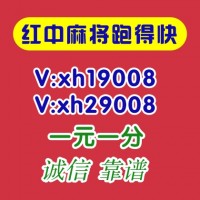 红中麻将跑得快

V:xh19008
V:xh29008

一元一分

诚信 靠谱